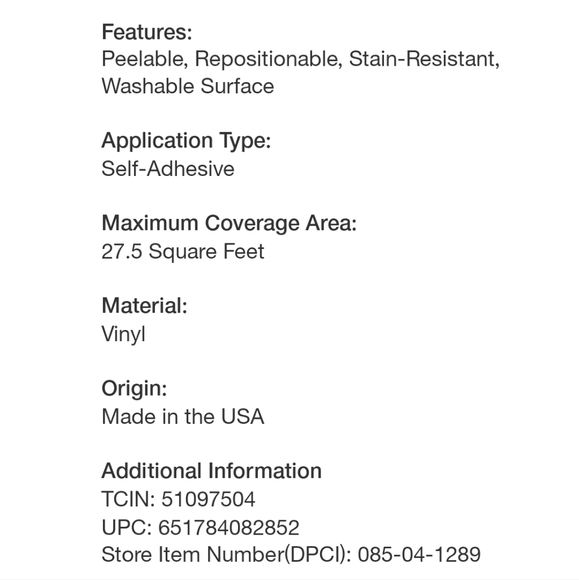 Features:
Peelable, Repositionable, Stain-Resistant, Washable Surface

Application Type:
Self-Adhesive

Maximum Coverage Area:
27.5 Square Feet

Material:
Vinyl

Origin:
Made in the USA

Additional Information
TCIN: 51097504
UPC: 651784082852
Store Item Number(DPCI): 085-04-1289